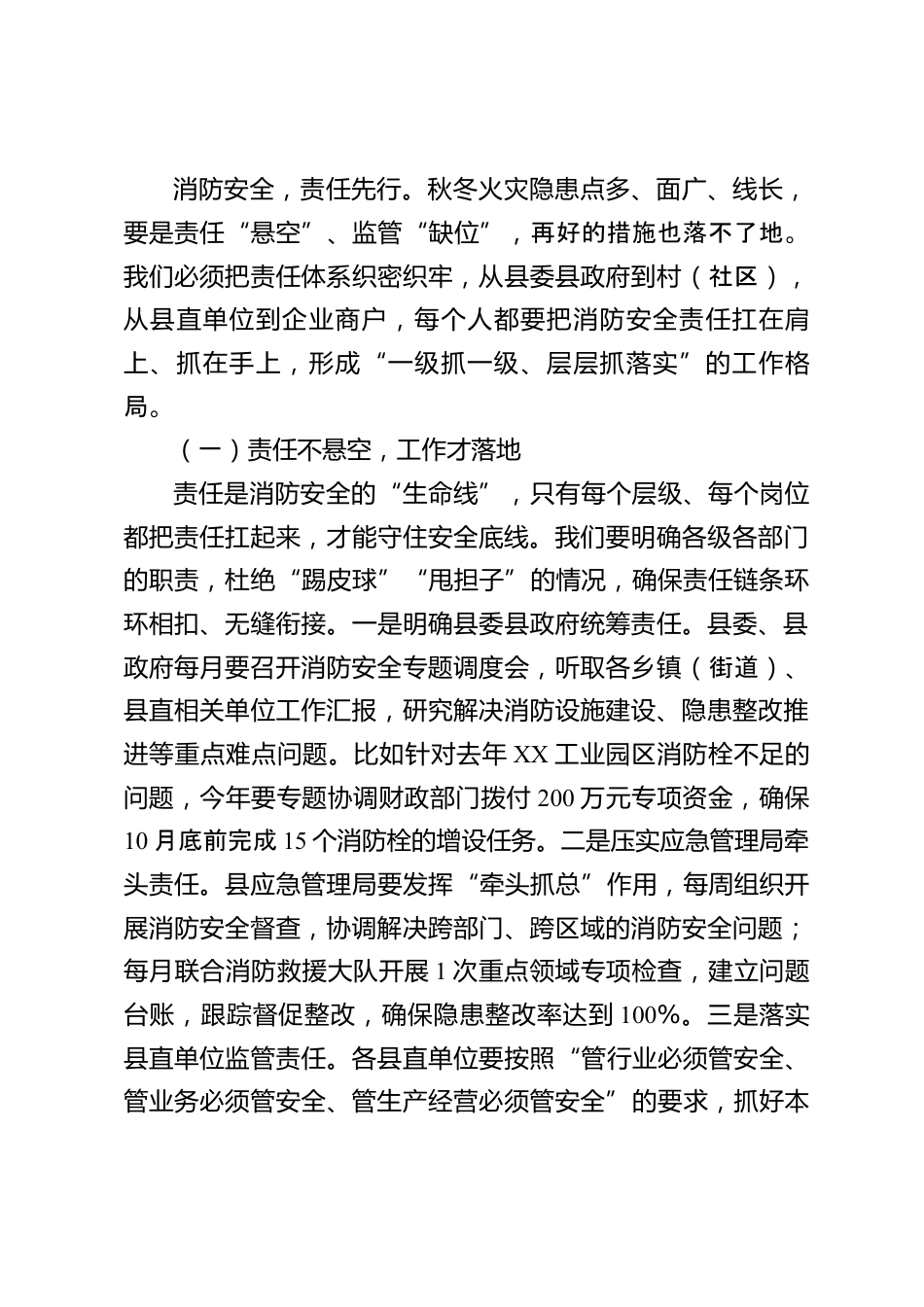 消防安全，责任先行。秋冬火灾隐患点多、面广、线长，要是责任“悬空”、监管“缺位”，再好的措施也落不了地。我们必须把责任体系织密织牢，从县委县政府到村（社区），从县直单位到企业商户，每个人都要把消防安全责任扛在肩上、抓在手上，形成“一级抓一级、层层抓落实”的工作格局。

（一）责任不悬空，工作才落地

责任是消防安全的“生命线”，只有每个层级、每个岗位都把责任扛起来，才能守住安全底线。我们要明确各级各部门的职责，杜绝“踢皮球”“甩担子”的情况，确保责任链条环环相扣、无缝衔接。一是明确县委县政府统筹责任。县委、县政府每月要召开消防安全专题调度会，听取各乡镇（街道）、县直相关单位工作汇报，研究解决消防设施建设、隐患整改推进等重点难点问题。比如针对去年 XX 工业园区消防栓不足的问题，今年要专题协调财政部门拨付 200 万元专项资金，确保 10 月底前完成 15 个消防栓的增设任务。二是压实应急管理局牵头责任。县应急管理局要发挥“牵头抓总”作用，每周组织开展消防安全督查，协调解决跨部门、跨区域的消防安全问题；每月联合消防救援大队开展 1 次重点领域专项检查，建立问题台账，跟踪督促整改，确保隐患整改率达到 100%。三是落实县直单位监管责任。各县直单位要按照“管行业必须管安全、管业务必须管安全、管生产经营必须管安全”的要求，抓好本